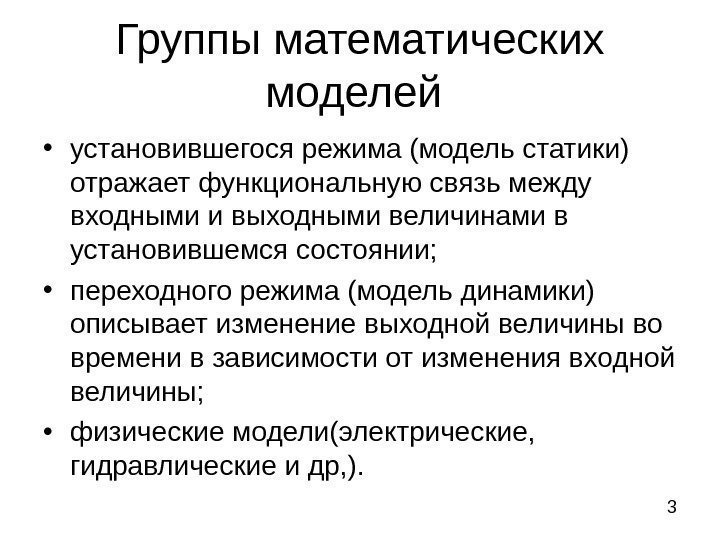 Группы математических моделей

• установившегося режима (модель статики) отражает функциональную связь между входными и выходными величинами в установившемся состоянии;

• переходного режима (модель динамики) описывает изменение выходной величины во времени в зависимости от изменения входной величины;

• физические модели(электрические, гидравлические и др,).

3